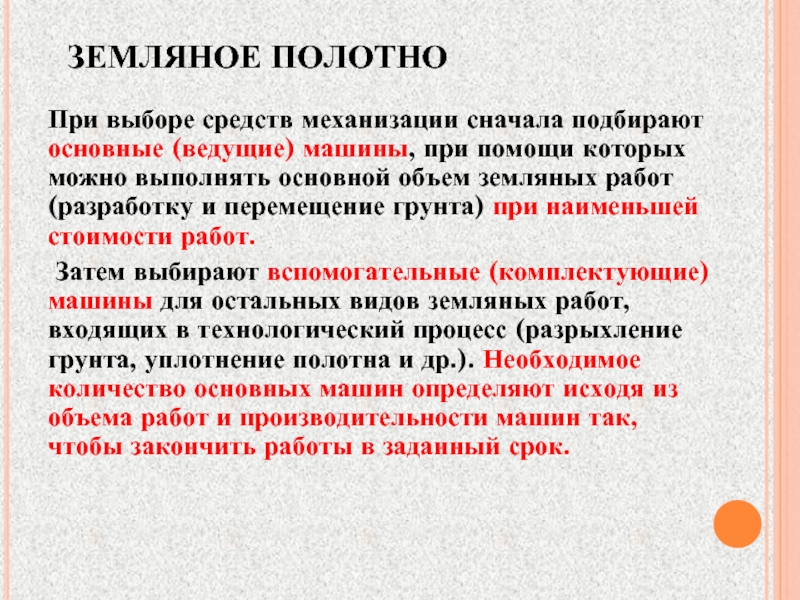 ЗЕМЛЯНОЕ ПОЛОТНО

При выборе средств механизации сначала подбирают основные (ведущие) машины, при помощи которых можно выполнять основной объем земляных работ (разработку и перемещение грунта) при наименьшей стоимости работ.

Затем выбирают вспомогательные (комплектующие) машины для остальных видов земляных работ, входящих в технологический процесс (разрыхление грунта, уплотнение полотна и др.). Необходимое количество основных машин определяют исходя из объема работ и производительности машин так, чтобы закончить работы в заданный срок.